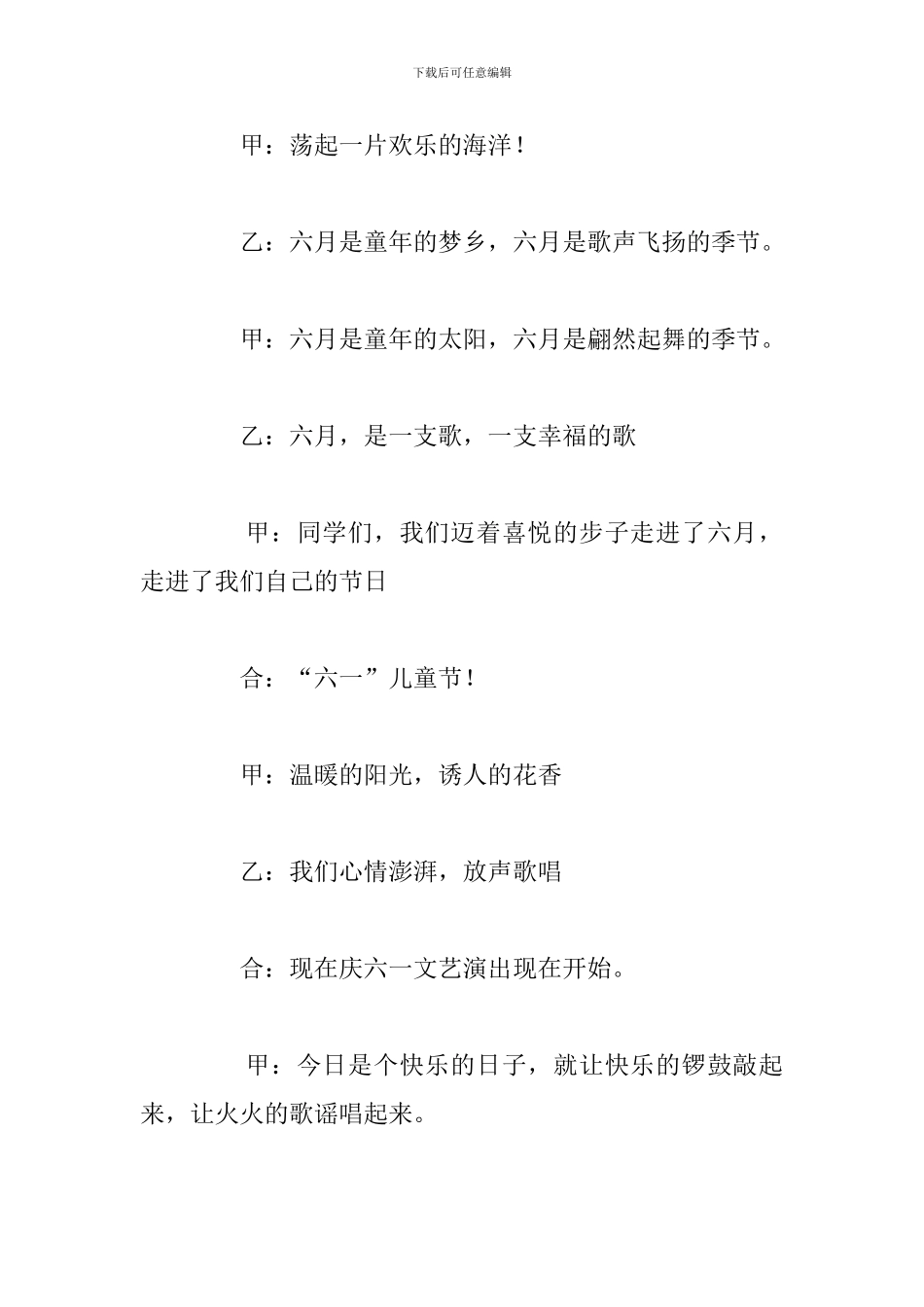 下载后可任意编辑

甲：荡起一片欢乐的海洋！

乙：六月是童年的梦乡，六月是歌声飞扬的季节。

甲：六月是童年的太阳，六月是翩然起舞的季节。

乙：六月，是一支歌，一支幸福的歌

甲：同学们，我们迈着喜悦的步子走进了六月，走进了我们自己的节日

合：“六一”儿童节！

甲：温暖的阳光，诱人的花香

乙：我们心情澎湃，放声歌唱

合：现在庆六一文艺演出现在开始。

甲：今日是个快乐的日子，就让快乐的锣鼓敲起来，让火火的歌谣唱起来。